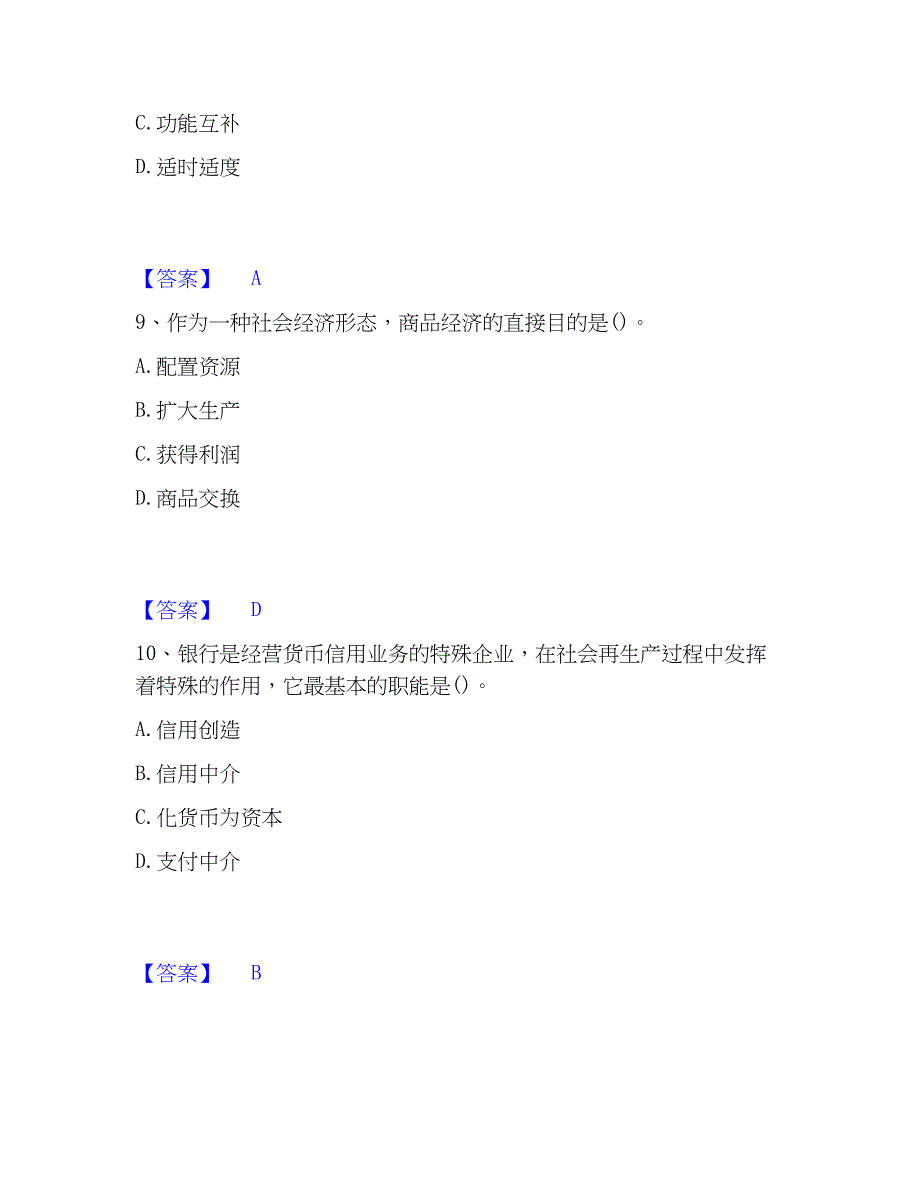 C. 功能互补

D. 适时适度

【答案】 A

9、作为一种社会经济形态，商品经济的直接目的是()。

A. 配置资源

B. 扩大生产

C. 获得利润

D. 商品交换

【答案】 D

10、银行是经营货币信用业务的特殊企业，在社会再生产过程中发挥着特殊的作用，它最基本的职能是()。

A. 信用创造

B. 信用中介

C. 化货币为资本

D. 支付中介

【答案】 B